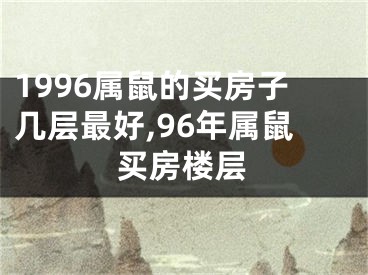 1996属鼠的买房子几层最好,96年属鼠买房楼层